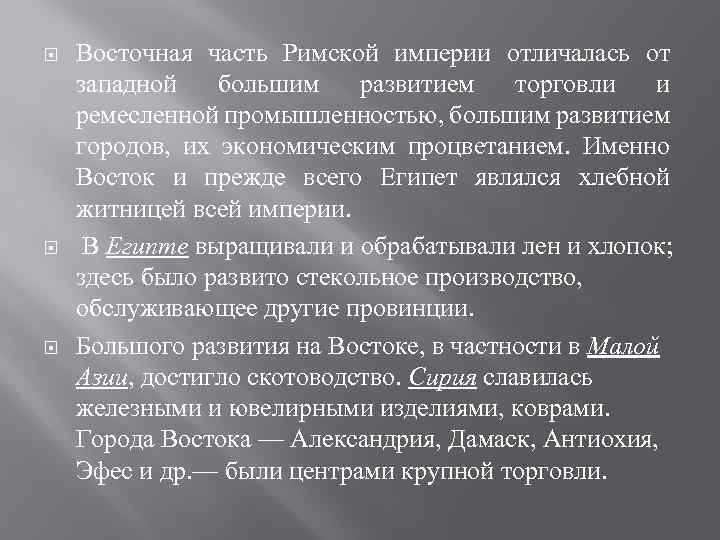 Восточная часть Римской империи отличалась от западной большим развитием торговли и ремесленной промышленностью, большим развитием городов, их экономическим процветанием. Именно Восток и прежде всего Египет являлся хлебной житницей всей империи.

В Египте выращивали и обрабатывали лен и хлопок; здесь было развито стекольное производство, обслуживающее другие провинции.

Большого развития на Востоке, в частности в Малой Азии, достигло скотоводство. Сирия славилась железными и ювелирными изделиями, коврами. Города Востока — Александрия, Дамаск, Антиохия, Эфес и др.— были центрами крупной торговли.